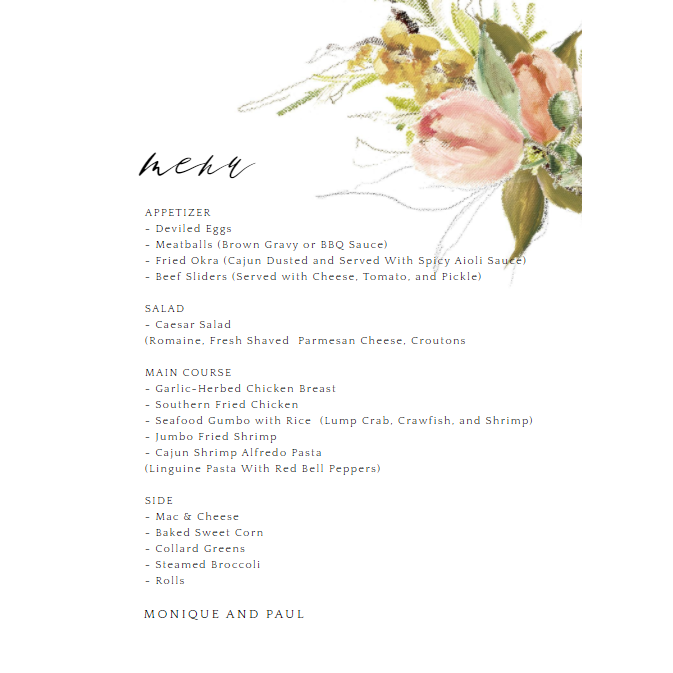 menu

APPETIZER
- Deviled Eggs
- Meatballs (Brown Gravy or BBQ Sauce)
- Fried Okra (Cajun Dusted and Served With Spicy Aioli Sauce)
- Beef Sliders (Served with Cheese, Tomato, and Pickle)

SALAD
- Caesar Salad
(Romaine, Fresh Shaved Parmesan Cheese, Croutons

MAIN COURSE
- Garlic-Herbed Chicken Breast
- Southern Fried Chicken
- Seafood Gumbo with Rice (Lump Crab, Crawfish, and Shrimp)
- Jumbo Fried Shrimp
- Cajun Shrimp Alfredo Pasta
(Linguine Pasta With Red Bell Peppers)

SIDE
- Mac & Cheese
- Baked Sweet Corn
- Collard Greens
- Steamed Broccoli
- Rolls

MONIQUE AND PAUL